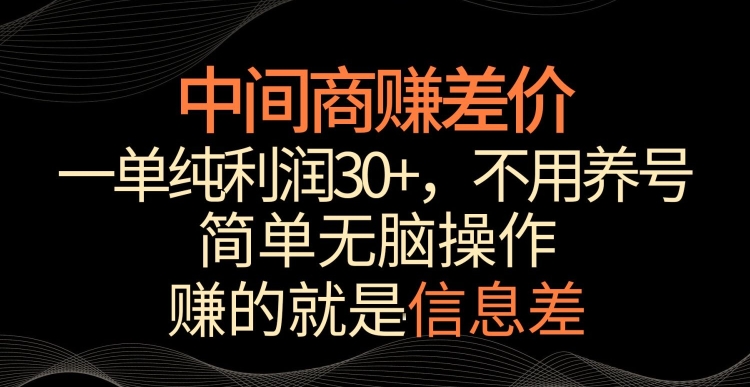 中间商赚差价

一单纯利润30+，不用养号

简单无脑操作

赚的就是信息差